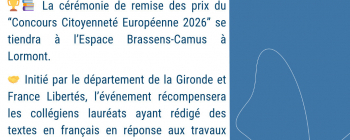 🏆📚 La cérémonie de remise des prix du "Concours Citoyenneté Européenne 2026" se tiendra à l'Espace Brassens-Camus à Lormont.

🤝 Initié par le département de la Gironde et France Libertés, l'événement récompensera les collégiens lauréats ayant rédigé des textes en français en réponse aux travaux